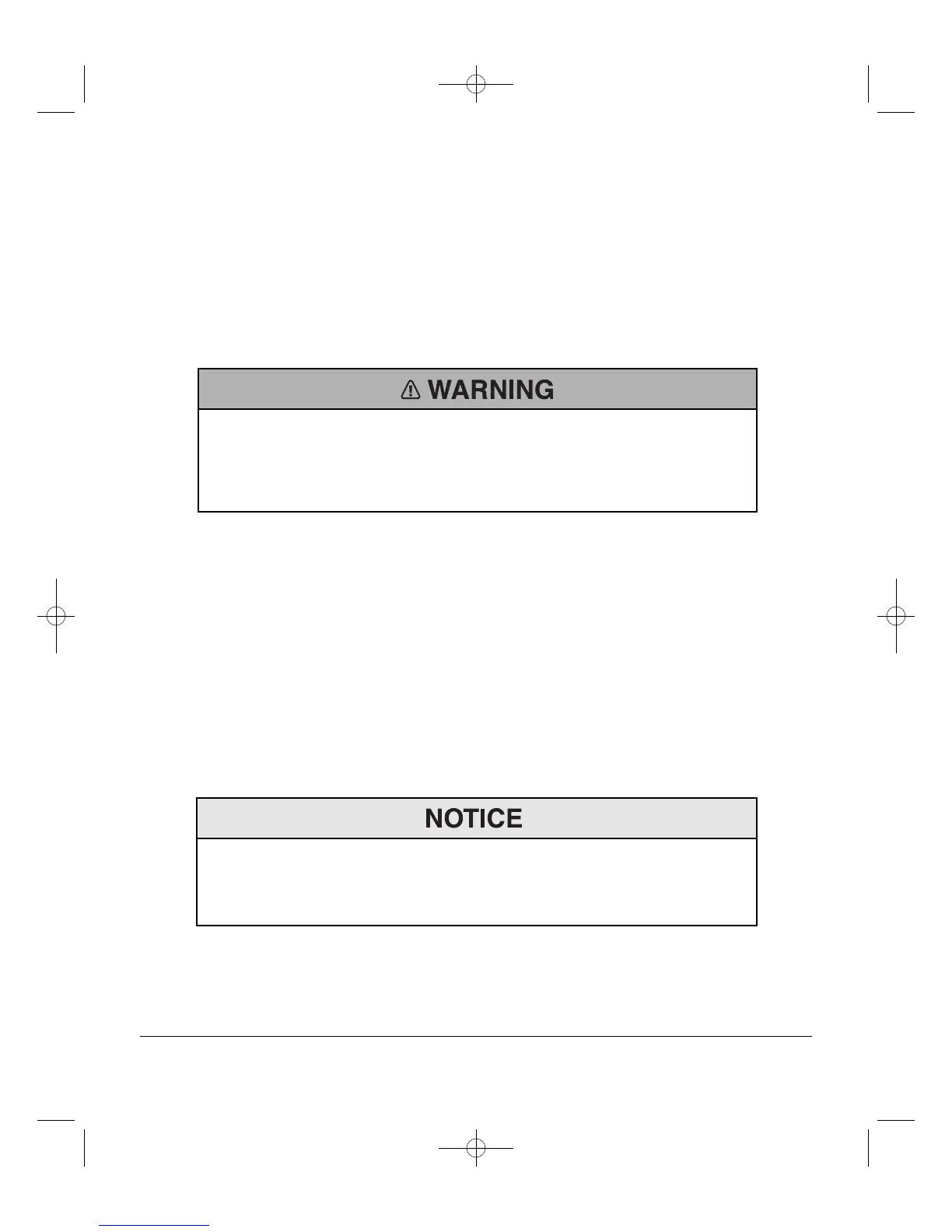 WARNING

NOTICE